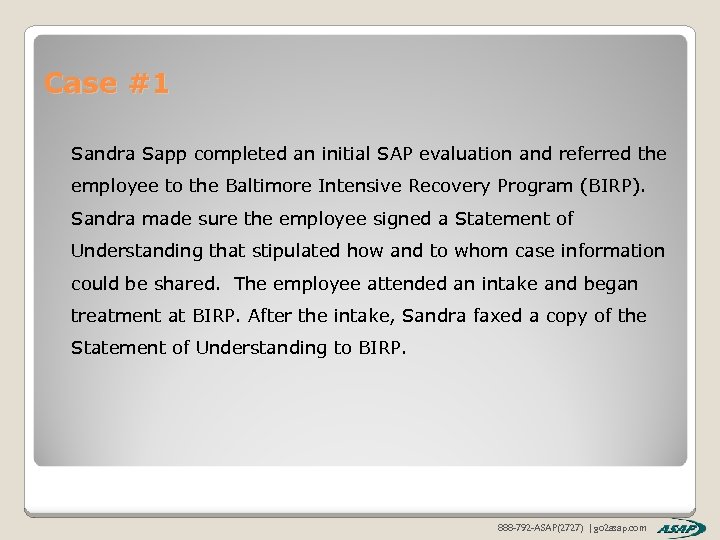 Case #1

Sandra Sapp completed an initial SAP evaluation and referred the employee to the Baltimore Intensive Recovery Program (BIRP). Sandra made sure the employee signed a Statement of Understanding that stipulated how and to whom case information could be shared. The employee attended an intake and began treatment at BIRP. After the intake, Sandra faxed a copy of the Statement of Understanding to BIRP.

888-792-ASAP(2727) | go2asap.com

ASAP